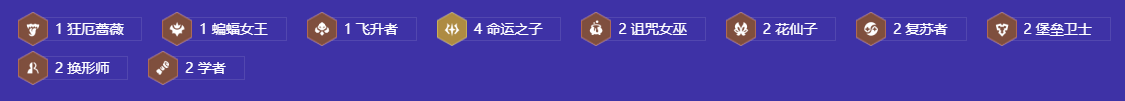 1 狂厄蔷薇 1 蝙蝠女王 1 飞升者 4 命运之子 2 诅咒女巫 2 花仙子 2 复苏者 2 堡垒卫士 2 换形师 2 学者